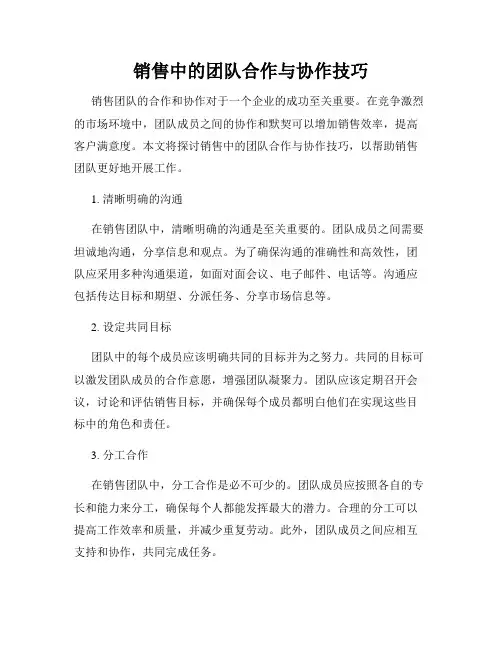 销售中的团队合作与协作技巧

销售团队的合作和协作对于一个企业的成功至关重要。在竞争激烈的市场环境中，团队成员之间的协作和默契可以增加销售效率，提高客户满意度。本文将探讨销售中的团队合作与协作技巧，以帮助销售团队更好地开展工作。

1. 清晰明确的沟通

在销售团队中，清晰明确的沟通是至关重要的。团队成员之间需要坦诚地沟通，分享信息和观点。为了确保沟通的准确性和高效性，团队应采用多种沟通渠道，如面对面会议、电子邮件、电话等。沟通应包括传达目标和期望、分派任务、分享市场信息等。

2. 设定共同目标

团队中的每个成员应该明确共同的目标并为之努力。共同的目标可以激发团队成员的合作意愿，增强团队凝聚力。团队应该定期召开会议，讨论和评估销售目标，并确保每个成员都明白他们在实现这些目标中的角色和责任。

3. 分工合作

在销售团队中，分工合作是必不可少的。团队成员应按照各自的专长和能力来分工，确保每个人都能发挥最大的潜力。合理的分工可以提高工作效率和质量，并减少重复劳动。此外，团队成员之间应相互支持和协作，共同完成任务。